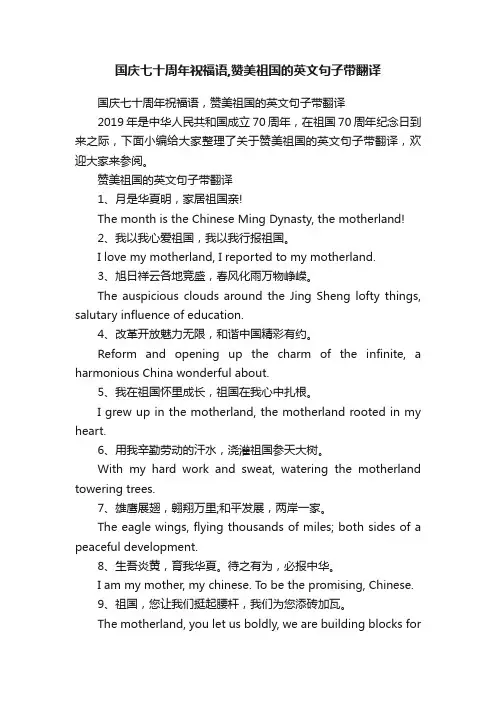 国庆七十周年祝福语,赞美祖国的英文句子带翻译

国庆七十周年祝福语，赞美祖国的英文句子带翻译

2019年是中华人民共和国成立70周年，在祖国70周年纪念日到来之际，下面小编给大家整理了关于赞美祖国的英文句子带翻译，欢迎大家来参阅。

赞美祖国的英文句子带翻译

1、月是华夏明，家居祖国亲!

The month is the Chinese Ming Dynasty, the motherland!

2、我以我心爱祖国，我以我行报祖国。

I love my motherland, I reported to my motherland.

3、旭日祥云各地竞盛，春风化雨万物峥嵘。

The auspicious clouds around the Jing Sheng lofty things, salutary influence of education.

4、改革开放魅力无限，和谐中国精彩有约。

Reform and opening up the charm of the infinite, a harmonious China wonderful about.

5、我在祖国怀里成长，祖国在我心中扎根。

I grew up in the motherland, the motherland rooted in my heart.

6、用我辛勤劳动的汗水，浇灌祖国参天大树。

With my hard work and sweat, watering the motherland towering trees.

7、雄鹰展翅，翱翔万里;和平发展，两岸一家。

The eagle wings, flying thousands of miles; both sides of a peaceful development.

8、生吾炎黄，育我华夏。待之有为，必报中华。

I am my mother, my chinese. To be the promising, Chinese.

9、祖国，您让我们挺起腰杆，我们为您添砖加瓦。

The motherland, you let us boldly, we are building blocks for